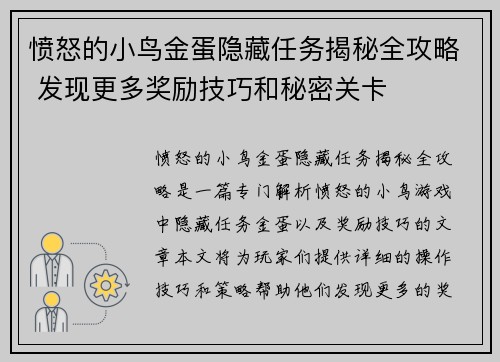 愤怒的小鸟金蛋隐藏任务揭秘全攻略 发现更多奖励技巧和秘密关卡

愤怒的小鸟金蛋隐藏任务揭秘全攻略是一篇专门解析愤怒的小鸟游戏中隐藏任务金蛋以及奖励技巧的文章本文将为玩家们提供详细的操作技巧和策略帮助他们发现更多的奖